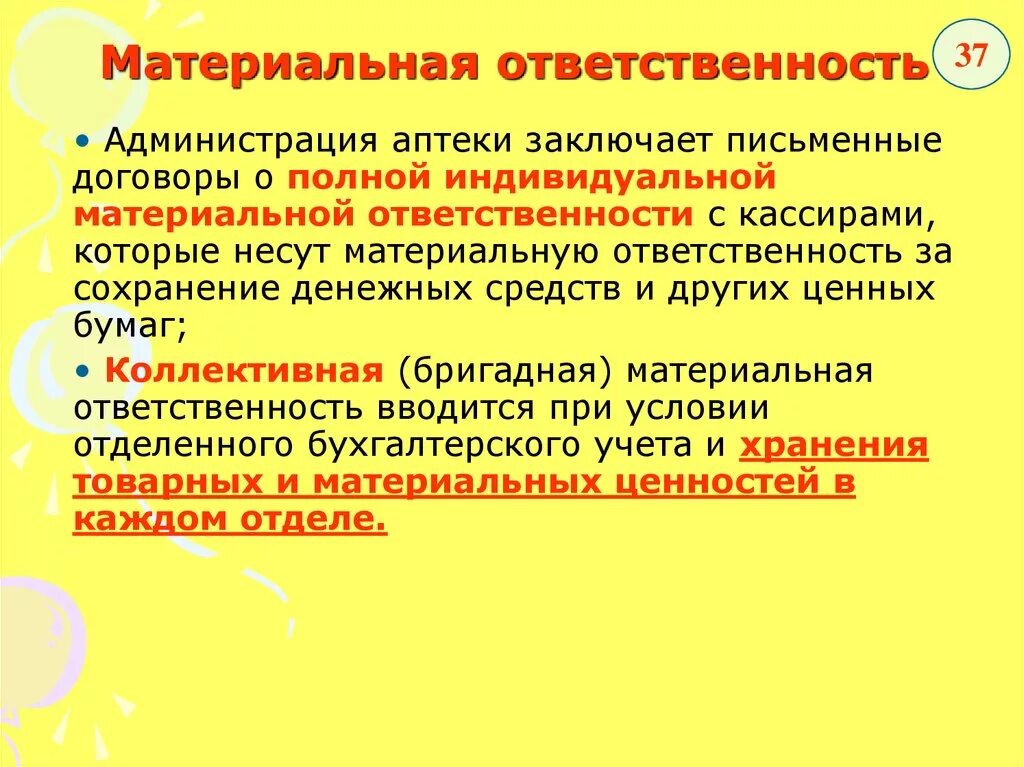 Материальная ответственность

37

• Администрация аптеки заключает письменные договоры о полной индивидуальной материальной ответственности с кассирами, которые несут материальную ответственность за сохранение денежных средств и других ценных бумаг;

• Коллективная (бригадная) материальная ответственность вводится при условии отделенного бухгалтерского учета и хранения товарных и материальных ценностей в каждом отделе.